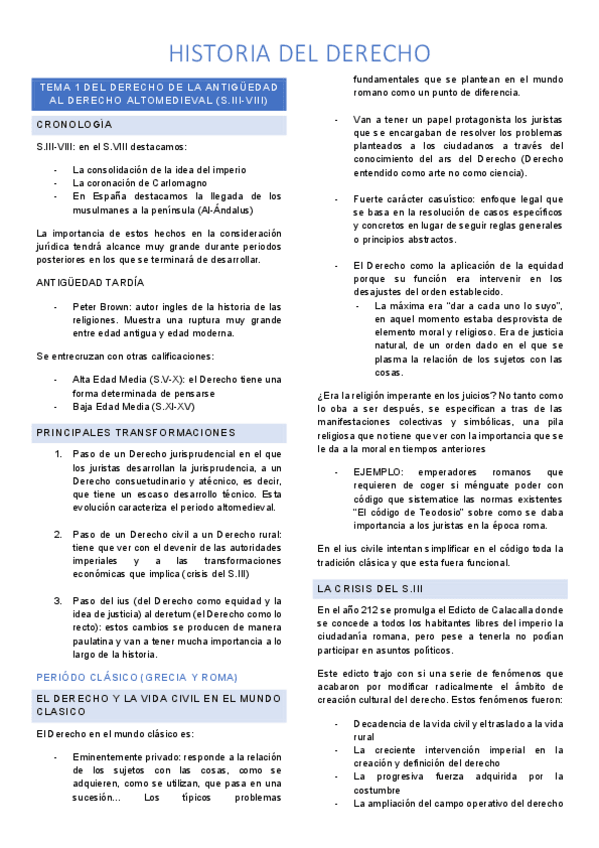 HISTORIA DEL DERECHO

TEMA 1 DEL DERECHO DE LA ANTIGÜEDAD AL DERECHO ALTOMEDIEVAL (S.III-VIII)

CRONOLOGÍA

S.III-VIII: en el S.VIII destacamos:

- La consolidación de la idea del imperio
- La coronación de Carlomagno
- En España destacamos la llegada de los musulmanes a la península (Al-Ándalus)

La importancia de estos hechos en la consideración jurídica tendrá alcance muy grande durante periodos posteriores en los que se terminará de desarrollar.

ANTIGÜEDAD TARDÍA

- Peter Brown: autor ingles de la historia de las religiones. Muestra una ruptura muy grande entre edad antigua y edad moderna.

Se entrecruzan con otras calificaciones:

- Alta Edad Media (S.V-X): el Derecho tiene una forma determinada de pensarse
- Baja Edad Media (S.XI-XV)

PRINCIPALES TRANSFORMACIONES

1. Paso de un Derecho jurisprudencial en el que los juristas desarrollan la jurisprudencia, a un Derecho consuetudinario y atécnico, es decir, que tiene un escaso desarrollo técnico. Esta evolución caracteriza el periodo altomedieval.

2. Paso de un Derecho civil a un Derecho rural: tiene que ver con el devenir de las autoridades imperiales y a las transformaciones económicas que implica (crisis del S.III)

3. Paso del ius (del Derecho como equidad y la idea de justicia) al deretum (el Derecho como lo recto): estos cambios se producen de manera paulatina y van a tener mucha importancia a lo largo de la historia.

PERIÓDO CLÁSICO (GRECIA Y ROMA)

EL DERECHO Y LA VIDA CIVIL EN EL MUNDO CLASICO

El Derecho en el mundo clásico es:

- Eminentemente privado: responde a la relación de los sujetos con las cosas, como se adquieren, como se utilizan, que pasa en una sucesión... Los típicos problemas fundamentales que se plantean en el mundo romano como un punto de diferencia.

- Van a tener un papel protagonista los juristas que se encargaban de resolver los problemas planteados a los ciudadanos a través del conocimiento del ars del Derecho (Derecho entendido como arte no como ciencia).

- Fuerte carácter casuístico: enfoque legal que se basa en la resolución de casos específicos y concretos en lugar de seguir reglas generales o principios abstractos.

- El Derecho como la aplicación de la equidad porque su función era intervenir en los desajustes del orden establecido.
  - La máxima era "dar a cada uno lo suyo", en aquel momento estaba desprovista de elemento moral y religioso. Era de justicia natural, de un orden dado en el que se plasma la relación de los sujetos con las cosas.

¿Era la religión imperante en los juicios? No tanto como lo oba a ser después, se especifican a tras de las manifestaciones colectivas y simbólicas, una pila religiosa que no tiene que ver con la importancia que se le da a la moral en tiempos anteriores

- EJEMPLO: emperadores romanos que requieren de coger si ménguate poder con código que sistematice las normas existentes "El código de Teodosio" sobre como se daba importancia a los juristas en la época roma.

En el ius civile intentan simplificar en el código toda la tradición clásica y que esta fuera funcional.

LA CRISIS DEL S.III

En el año 212 se promulga el Edicto de Calacalla donde se concede a todos los habitantes libres del imperio la ciudadanía romana, pero pese a tenerla no podían participar en asuntos políticos.

Este edicto trajo con si una serie de fenómenos que acabaron por modificar radicalmente el ámbito de creación cultural del derecho. Estos fenómenos fueron:

- Decadencia de la vida civil y el traslado a la vida rural
- La creciente intervención imperial en la creación y definición del derecho
- La progresiva fuerza adquirida por la costumbre
- La ampliación del campo operativo del derecho